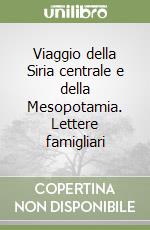 unilibro

Viaggio della Siria centrale e della Mesopotamia. Lettere famigliari

COPERTINA NON DISPONIBILE